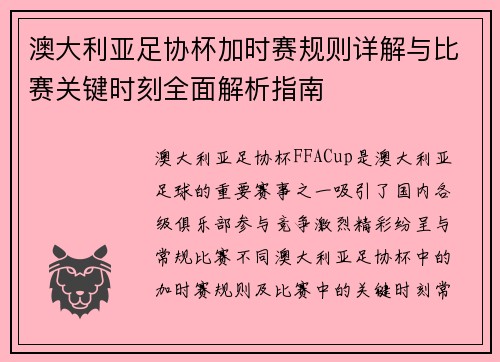 澳大利亚足协杯加时赛规则详解与比赛关键时刻全面解析指南

澳大利亚足协杯FFACup是澳大利亚足球的重要赛事之一吸引了国内各级俱乐部参与竞争激烈精彩纷呈与常规比赛不同澳大利亚足协杯中的加时赛规则及比赛中的关键时刻常